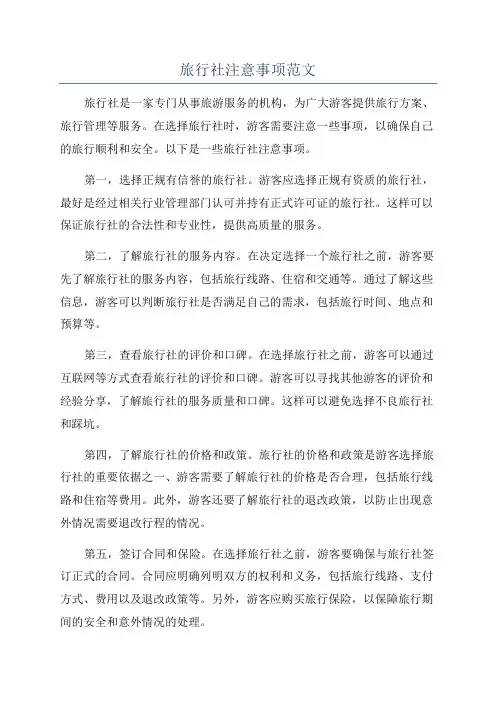 旅行社注意事项范文

旅行社是一家专门从事旅游服务的机构，为广大游客提供旅行方案、旅行管理等服务。在选择旅行社时，游客需要注意一些事项，以确保自己的旅行顺利和安全。以下是一些旅行社注意事项。

第一，选择正规有信誉的旅行社。游客应选择正规有资质的旅行社，最好是经过相关行业管理部门认可并持有正式许可证的旅行社。这样可以保证旅行社的合法性和专业性，提供高质量的服务。

第二，了解旅行社的服务内容。在决定选择一个旅行社之前，游客要先了解旅行社的服务内容，包括旅行线路、住宿和交通等。通过了解这些信息，游客可以判断旅行社是否满足自己的需求，包括旅行时间、地点和预算等。

第三，查看旅行社的评价和口碑。在选择旅行社之前，游客可以通过互联网等方式查看旅行社的评价和口碑。游客可以寻找其他游客的评价和经验分享，了解旅行社的服务质量和口碑。这样可以避免选择不良旅行社和踩坑。

第四，了解旅行社的价格和政策。旅行社的价格和政策是游客选择旅行社的重要依据之一、游客需要了解旅行社的价格是否合理，包括旅行线路和住宿等费用。此外，游客还要了解旅行社的退改政策，以防止出现意外情况需要退改行程的情况。

第五，签订合同和保险。在选择旅行社之前，游客要确保与旅行社签订正式的合同。合同应明确列明双方的权利和义务，包括旅行线路、支付方式、费用以及退改政策等。另外，游客应购买旅行保险，以保障旅行期间的安全和意外情况的处理。